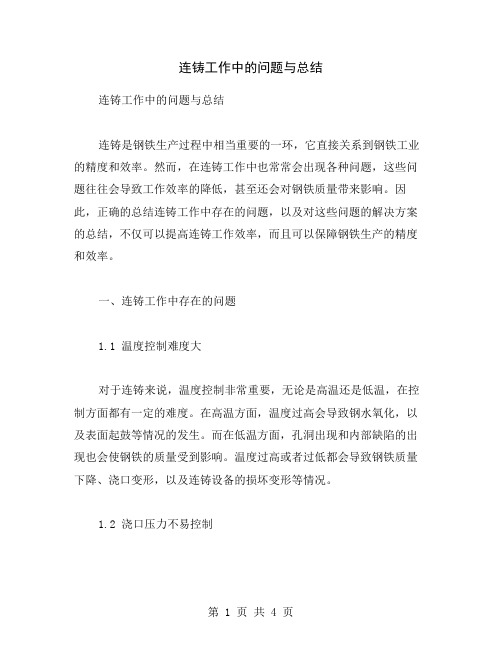 连铸工作中的问题与总结

连铸工作中的问题与总结

连铸是钢铁生产过程中相当重要的一环，它直接关系到钢铁工业的精度和效率。然而，在连铸工作中也常常会出现各种问题，这些问题往往会导致工作效率的降低，甚至还会对钢铁质量带来影响。因此，正确的总结连铸工作中存在的问题，以及对这些问题的解决方案的总结，不仅可以提高连铸工作效率，而且可以保障钢铁生产的精度和效率。

一、连铸工作中存在的问题

1.1 温度控制难度大

对于连铸来说，温度控制非常重要，无论是高温还是低温，在控制方面都有一定的难度。在高温方面，温度过高会导致钢水氧化，以及表面起鼓等情况的发生。而在低温方面，孔洞出现和内部缺陷的出现也会使钢铁的质量受到影响。温度过高或者过低都会导致钢铁质量下降、浇口变形，以及连铸设备的损坏变形等情况。

1.2 浇口压力不易控制

第 1 页 共 4 页